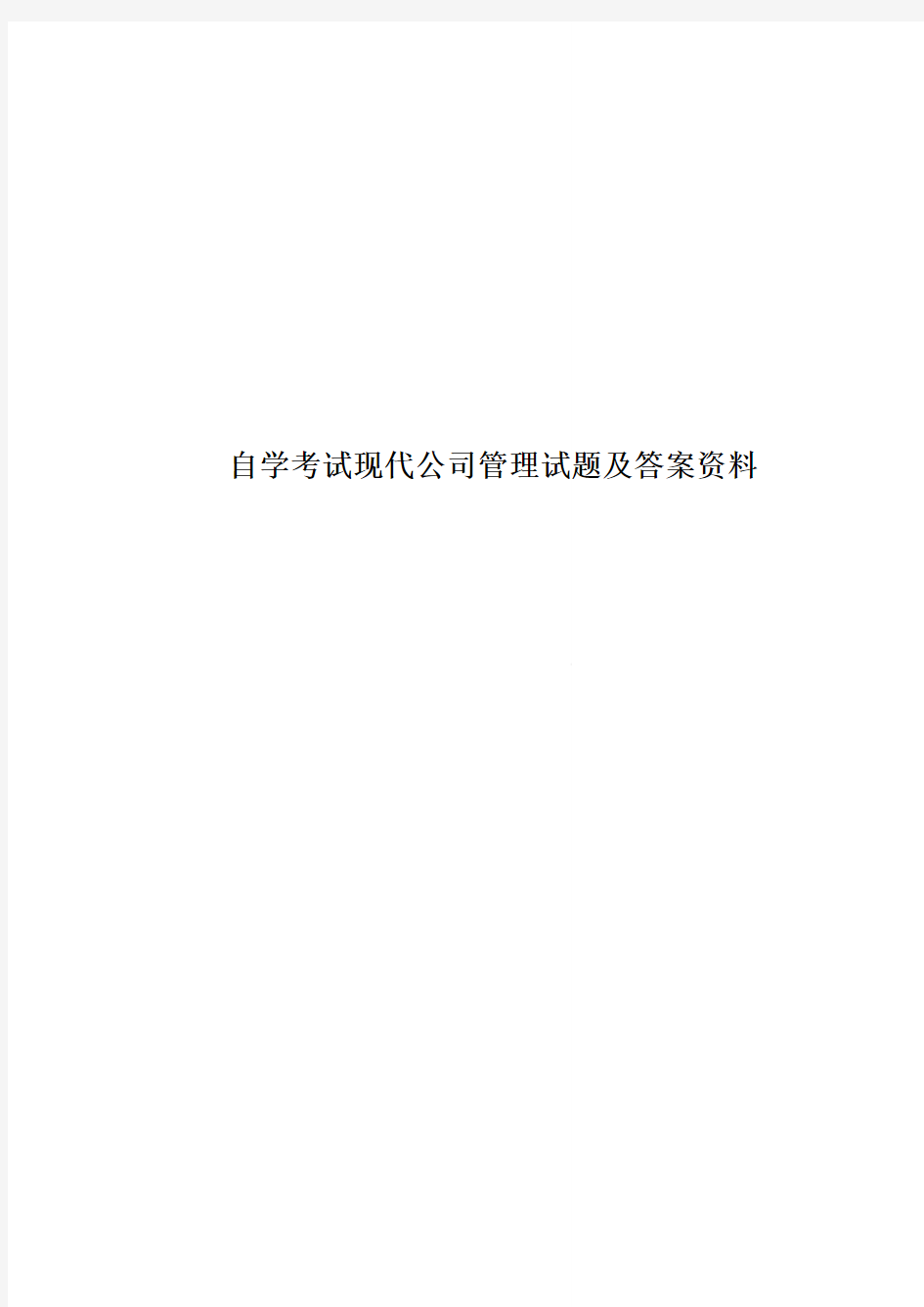 自学考试现代公司管理试题及答案资料